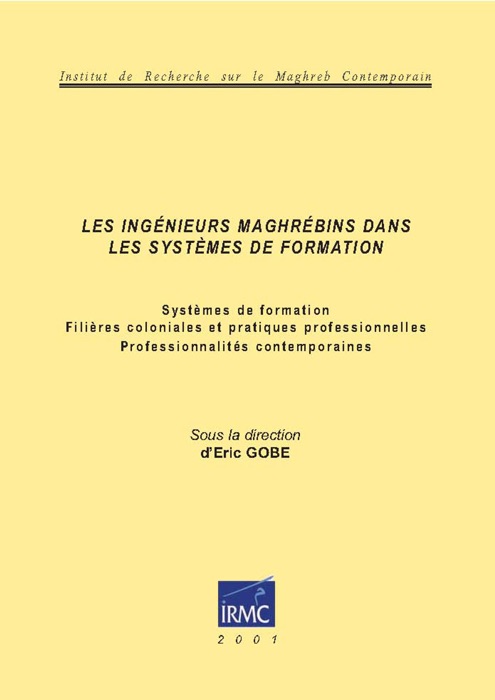 Institut de Recherche sur le Maghreb Contemporain

LES INGÉNIEURS MAGHRÉBINS DANS LES SYSTÈMES DE FORMATION

Systèmes de formation
Filières coloniales et pratiques professionnelles
Professionnalités contemporaines

Sous la direction
d'Eric GOBE

IRMC

2001